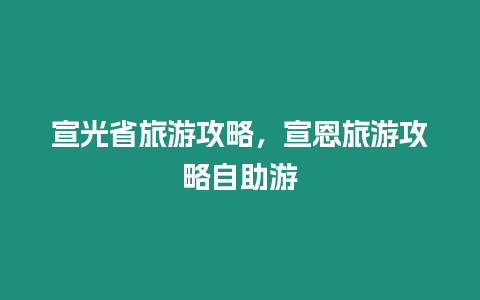 宣光省旅游攻略，宣恩旅游攻略自助游